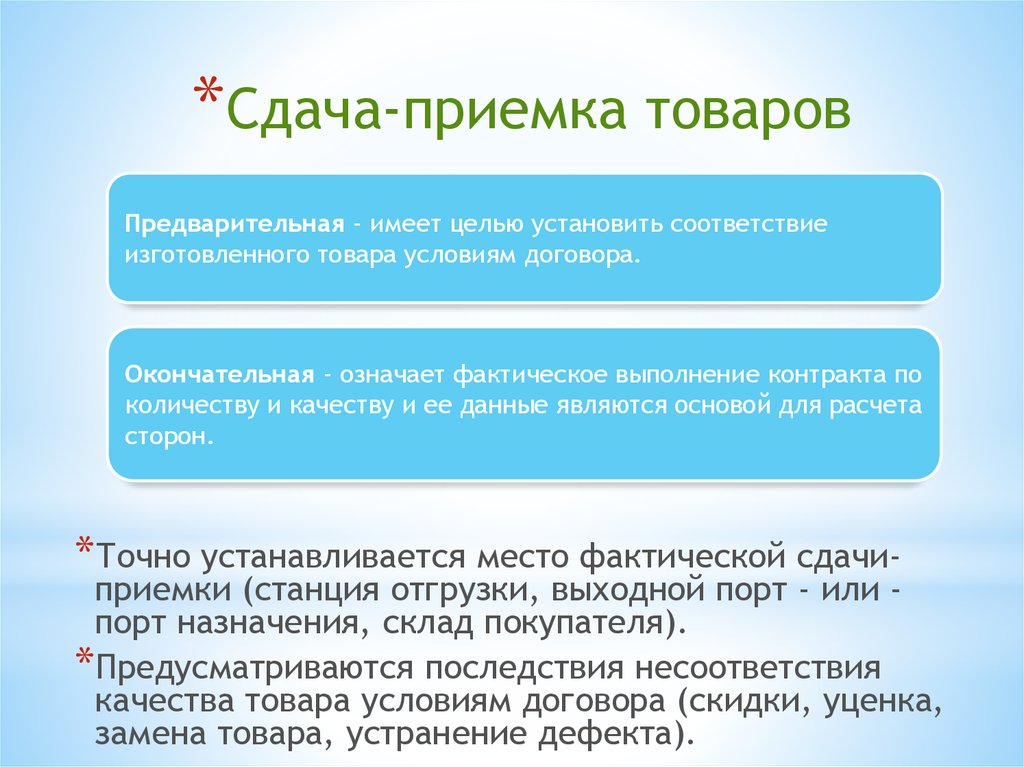 *Сдача-приемка товаров

Предварительная - имеет целью установить соответствие изготовленного товара условиям договора.

Окончательная - означает фактическое выполнение контракта по количеству и качеству и ее данные являются основой для расчета сторон.

*Точно устанавливается место фактической сдачи-приемки (станция отгрузки, выходной порт - или - порт назначения, склад покупателя).

*Предусматриваются последствия несоответствия качества товара условиям договора (скидки, уценка, замена товара, устранение дефекта).